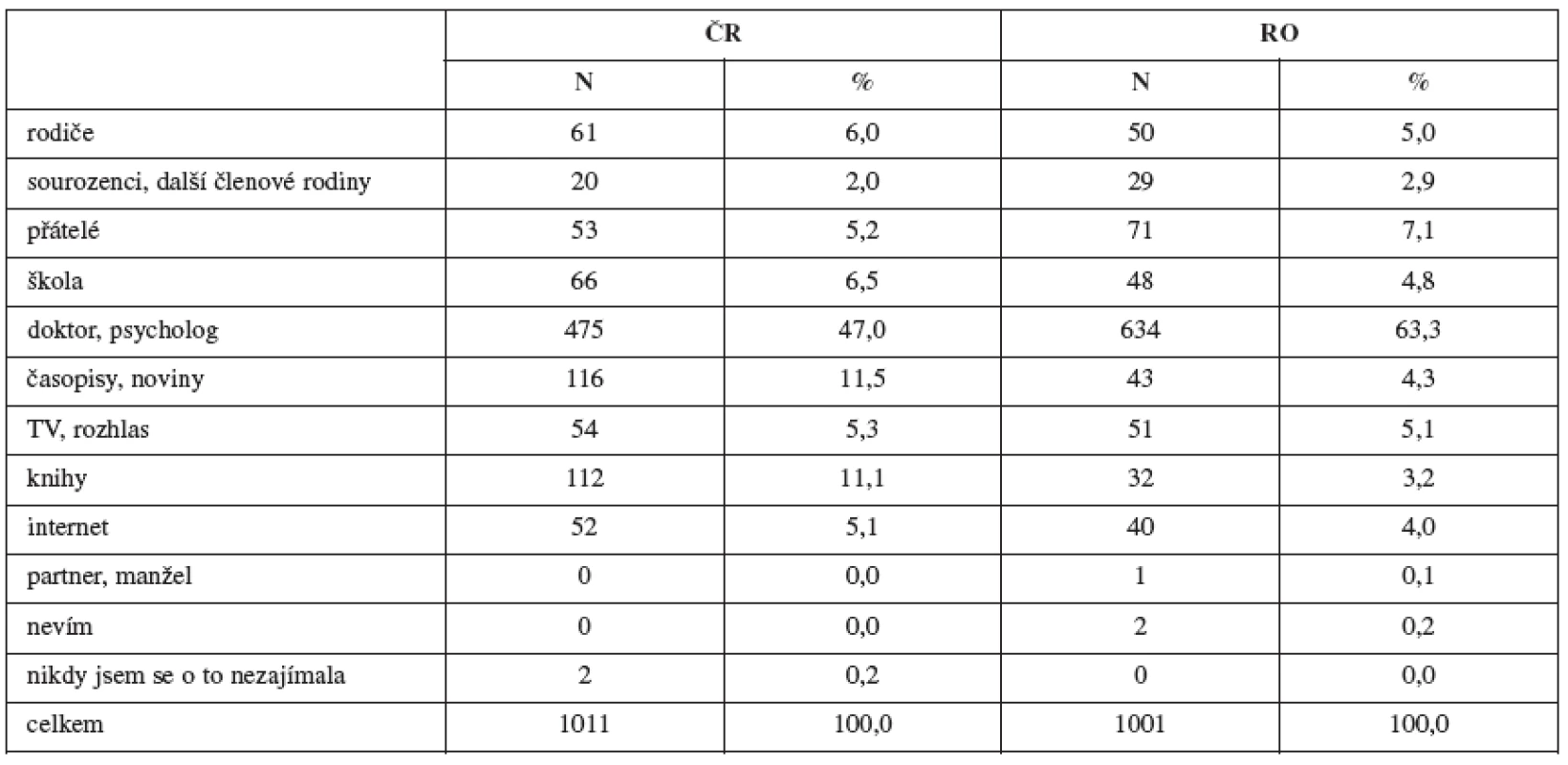 |  | ČR |  | RO |  |
|---|---|---|---|---|
|  | N | % | N | % |
| rodiče | 61 | 6,0 | 50 | 5,0 |
| sourozenci, další členové rodiny | 20 | 2,0 | 29 | 2,9 |
| přátelé | 53 | 5,2 | 71 | 7,1 |
| škola | 66 | 6,5 | 48 | 4,8 |
| doktor, psycholog | 475 | 47,0 | 634 | 63,3 |
| časopisy, noviny | 116 | 11,5 | 43 | 4,3 |
| TV, rozhlas | 54 | 5,3 | 51 | 5,1 |
| knihy | 112 | 11,1 | 32 | 3,2 |
| internet | 52 | 5,1 | 40 | 4,0 |
| partner, manžel | 0 | 0,0 | 1 | 0,1 |
| nevím | 0 | 0,0 | 2 | 0,2 |
| nikdy jsem se o to nezajímala | 2 | 0,2 | 0 | 0,0 |
| celkem | 1011 | 100,0 | 1001 | 100,0 |